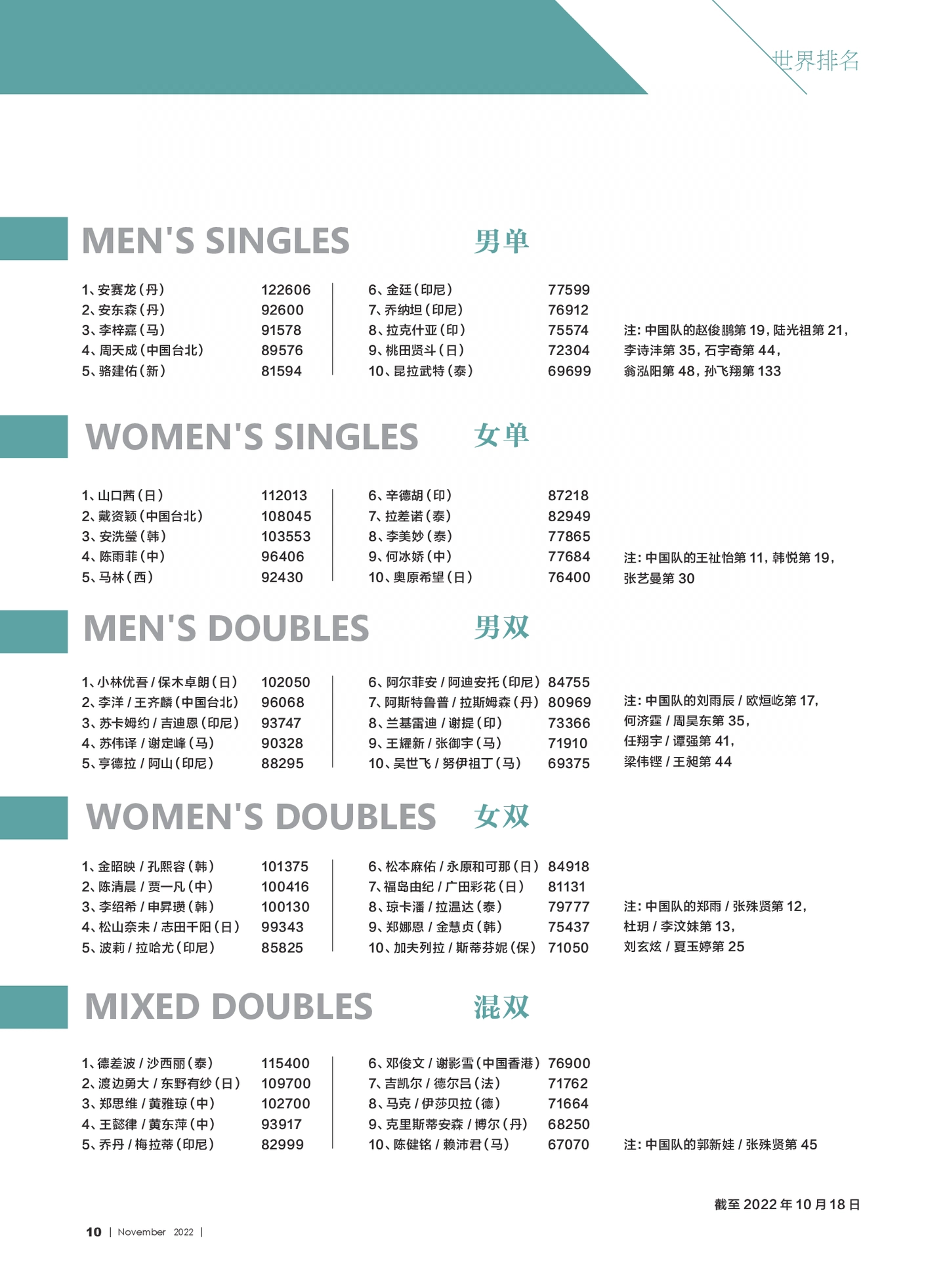 世界排名

MEN'S SINGLES 男单

1、安赛龙（丹） 122606
2、安东森（丹） 92600
3、李梓嘉（马） 91578
4、周天成（中国台北） 89576
5、骆建佑（新） 81594

6、金廷（印尼） 77599
7、乔纳坦（印尼） 76912
8、拉克什亚（印） 75574
9、桃田贤斗（日） 72304
10、昆拉武特（泰） 69699

注：中国队的赵俊鹏第 19，陆光祖第 21，李诗沣第 35，石宇奇第 44，翁泓阳第 48，孙飞翔第 133

WOMEN'S SINGLES 女单

1、山口茜（日） 112013
2、戴资颖（中国台北） 108045
3、安洗莹（韩） 103553
4、陈雨菲（中） 96406
5、马林（西） 92430

6、辛德胡（印） 87218
7、拉差诺（泰） 82949
8、李美妙（泰） 77865
9、何冰娇（中） 77684
10、奥原希望（日） 76400

注：中国队的王祉怡第 11，韩悦第 19，张艺曼第 30

MEN'S DOUBLES 男双

1、小林优吾 / 保木卓朗（日） 102050
2、李洋 / 王齐麟（中国台北） 96068
3、苏卡姆约 / 吉迪恩（印尼） 93747
4、苏伟译 / 谢定峰（马） 90328
5、亨德拉 / 阿山（印尼） 88295

6、阿尔菲安 / 阿迪安托（印尼） 84755
7、阿斯特鲁普 / 拉斯姆森（丹） 80969
8、兰基雷迪 / 谢提（印） 73366
9、王耀新 / 张御宇（马） 71910
10、吴世飞 / 努伊祖丁（马） 69375

注：中国队的刘雨辰 / 欧烜屹第 17，何济霆 / 周昊东第 35，任翔宇 / 谭强第 41，梁伟铿 / 王昶第 44

WOMEN'S DOUBLES 女双

1、金昭映 / 孔熙容（韩） 101375
2、陈清晨 / 贾一凡（中） 100416
3、李绍希 / 申昇瓒（韩） 100130
4、松山奈未 / 志田千阳（日） 99343
5、波莉 / 拉哈尤（印尼） 85825

6、松本麻佑 / 永原和可那（日） 84918
7、福岛由纪 / 广田彩花（日） 81131
8、琼卡潘 / 拉温达（泰） 79777
9、郑娜恩 / 金慧贞（韩） 75437
10、加夫列拉 / 斯蒂芬妮（保） 71050

注：中国队的郑雨 / 张殊贤第 12，杜玥 / 李汶妹第 13，刘玄炫 / 夏玉婷第 25

MIXED DOUBLES 混双

1、德差波 / 沙西丽（泰） 115400
2、渡边勇大 / 东野有纱（日） 109700
3、郑思维 / 黄雅琼（中） 102700
4、王懿律 / 黄东萍（中） 93917
5、乔丹 / 梅拉蒂（印尼） 82999

6、邓俊文 / 谢影雪（中国香港） 76900
7、吉凯尔 / 德尔吕（法） 71762
8、马克 / 伊莎贝拉（德） 71664
9、克里斯蒂安森 / 博尔（丹） 68250
10、陈健铭 / 赖沛君（马） 67070

注：中国队的郭新娃 / 张殊贤第 45

截至 2022 年 10 月 18 日

10 | November 2022 |